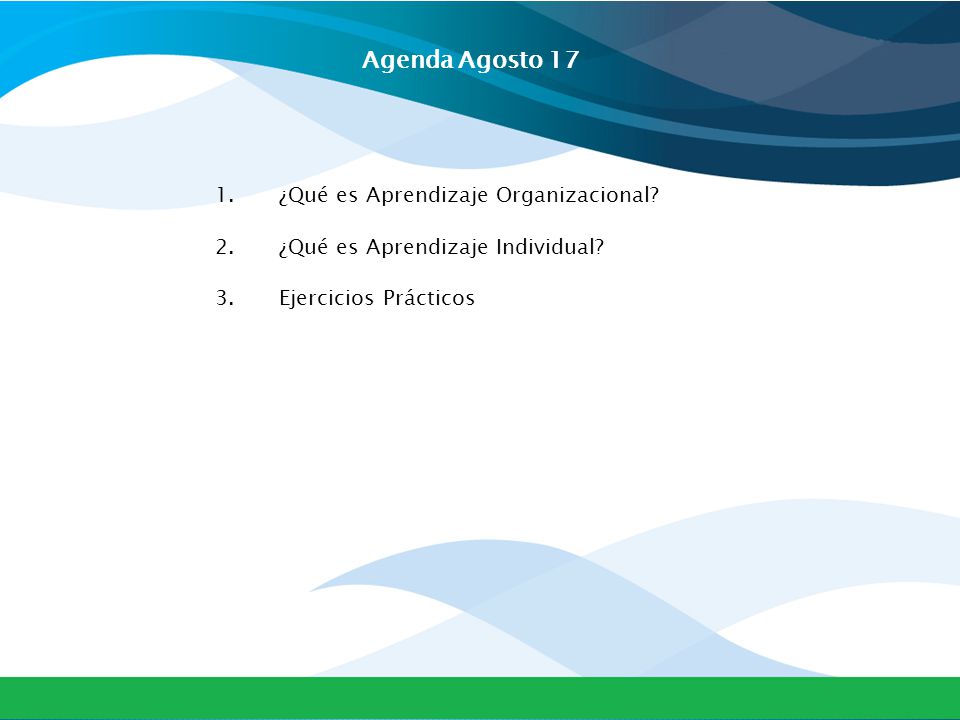 Agenda Agosto 17

1. ¿Qué es Aprendizaje Organizacional?

2. ¿Qué es Aprendizaje Individual?

3. Ejercicios Prácticos